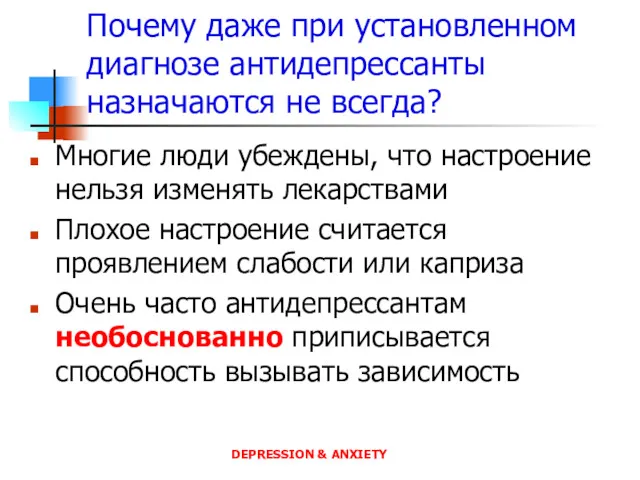 Почему даже при установленном диагнозе антидепрессанты назначаются не всегда?

Многие люди убеждены, что настроение нельзя изменять лекарствами

Плохое настроение считается проявлением слабости или каприза

Очень часто антидепрессантам необоснованно приписывается способность вызывать зависимость

DEPRESSION & ANXIETY